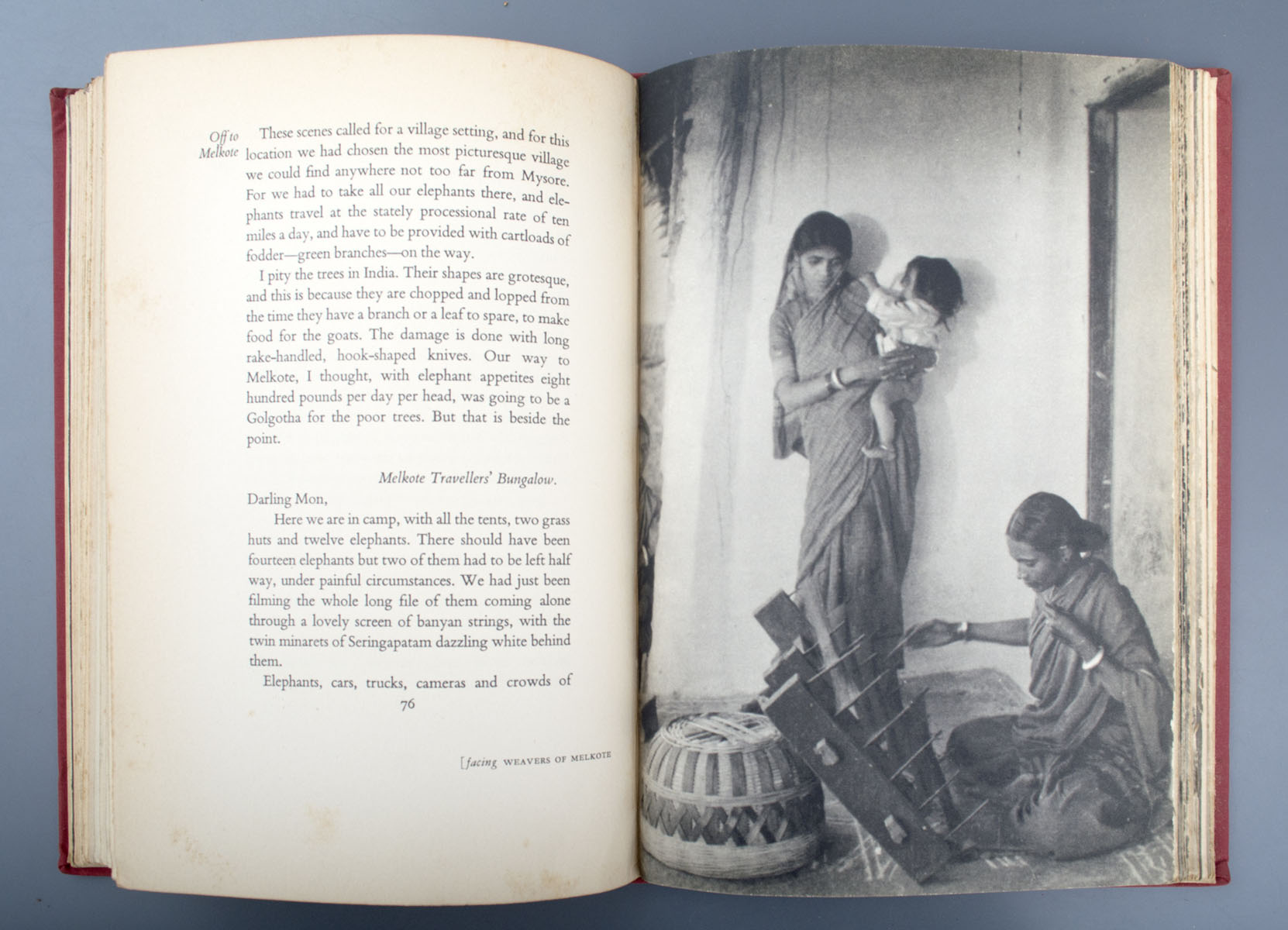 Off to Melkote

These scenes called for a village setting, and for this location we had chosen the most picturesque village we could find anywhere not too far from Mysore. For we had to take all our elephants there, and elephants travel at the stately processional rate of ten miles a day, and have to be provided with cartloads of fodder—green branches—on the way.

I pity the trees in India. Their shapes are grotesque, and this is because they are chopped and lopped from the time they have a branch or a leaf to spare, to make food for the goats. The damage is done with long rake-handled, hook-shaped knives. Our way to Melkote, I thought, with elephant appetites eight hundred pounds per day per head, was going to be a Golgotha for the poor trees. But that is beside the point.

Melkote Travellers' Bungalow.

Darling Mon,

Here we are in camp, with all the tents, two grass huts and twelve elephants. There should have been fourteen elephants but two of them had to be left half way, under painful circumstances. We had just been filming the whole long file of them coming alone through a lovely screen of banyan strings, with the twin minarets of Seringapatam dazzling white behind them.

Elephants, cars, trucks, cameras and crowds of

76

[facing WEAVERS OF MELKOTE